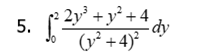 5. $\int_0^2 \frac{2y^3+y^2+4}{(y^2+4)^2}\,dy$